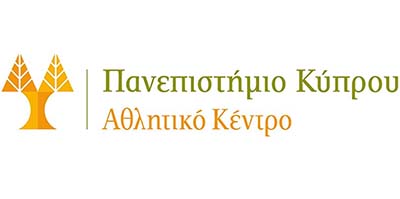 Πανεπιστήμιο Κύπρου
Αθλητικό Κέντρο